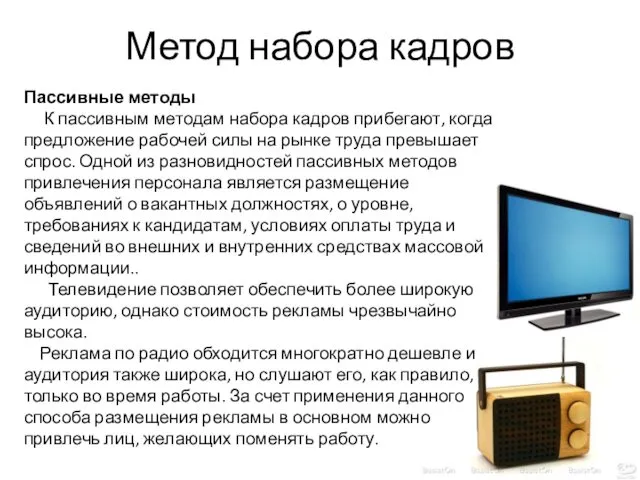 Метод набора кадров

Пассивные методы

К пассивным методам набора кадров прибегают, когда предложение рабочей силы на рынке труда превышает спрос. Одной из разновидностей пассивных методов привлечения персонала является размещение объявлений о вакантных должностях, о уровне, требованиях к кандидатам, условиях оплаты труда и сведений во внешних и внутренних средствах массовой информации..

Телевидение позволяет обеспечить более широкую аудиторию, однако стоимость рекламы чрезвычайно высока.

Реклама по радио обходится многократно дешевле и аудитория также широка, но слушают его, как правило, только во время работы. За счет применения данного способа размещения рекламы в основном можно привлечь лиц, желающих поменять работу.